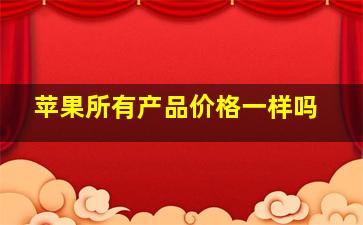 苹果所有产品价格一样吗